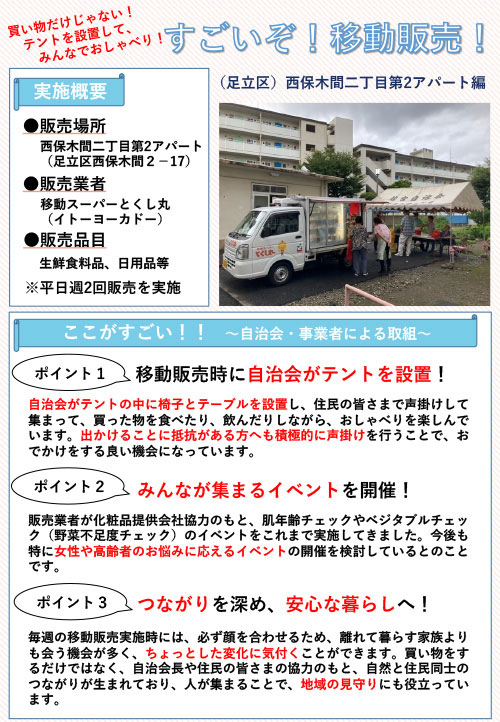 買い物だけじゃない！
テントを設置して、
みんなでおしゃべり！

すごいぞ！移動販売！

実施概要

●販売場所
西保木間二丁目第2アパート
（足立区西保木間２－17）

●販売業者
移動スーパーとくし丸
（イトーヨーカドー）

●販売品目
生鮮食料品、日用品等

※平日週2回販売を実施

（足立区）西保木間二丁目第2アパート編

とくし丸

ここがすごい！！　～自治会・事業者による取組～

ポイント１　移動販売時に自治会がテントを設置！

自治会がテントの中に椅子とテーブルを設置し、住民の皆さまで声掛けして集まって、買った物を食べたり、飲んだりしながら、おしゃべりを楽しんでいます。出かけることに抵抗がある方へも積極的に声掛けを行うことで、おでかけをする良い機会になっています。

ポイント２　みんなが集まるイベントを開催！

販売業者が化粧品提供会社協力のもと、肌年齢チェックやベジタブルチェック（野菜不足度チェック）のイベントをこれまで実施してきました。今後も特に女性や高齢者のお悩みに応えるイベントの開催を検討しているとのことです。

ポイント３　つながりを深め、安心な暮らしへ！

毎週の移動販売実施時には、必ず顔を合わせるため、離れて暮らす家族よりも会う機会が多く、ちょっとした変化に気付くことができます。買い物をするだけではなく、自治会長や住民の皆さまの協力のもと、自然と住民同士のつながりが生まれており、人が集まることで、地域の見守りにも役立っています。